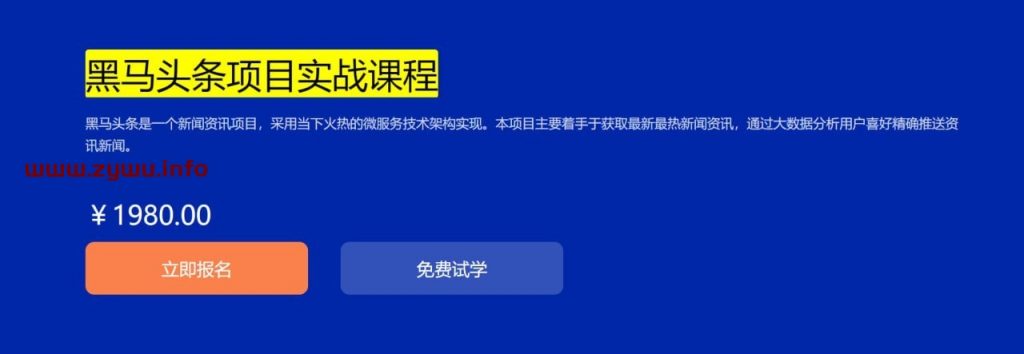 黑马头条项目实战课程

黑马头条是一个新闻资讯项目，采用当下火热的微服务技术架构实现。本项目主要着手于获取最新最热新闻资讯，通过大数据分析用户喜好精确推送资讯新闻。

www.zyww.info

￥1980.00

立即报名

免费试学